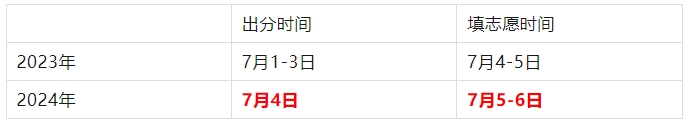 | | 出分时间 | 填志愿时间 |
|---|---|---|
| 2023年 | 7月1-3日 | 7月4-5日 |
| 2024年 | 7月4日 | 7月5-6日 |